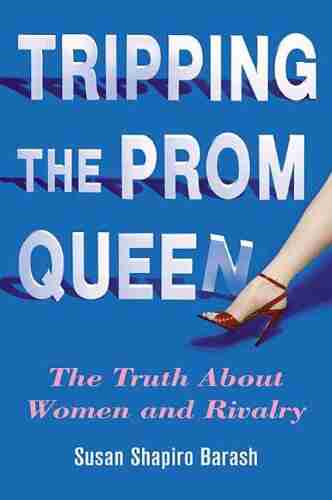 TRIPPING THE PROM QUEEN

The Truth About Women and Rivalry

Susan Shapiro Barash